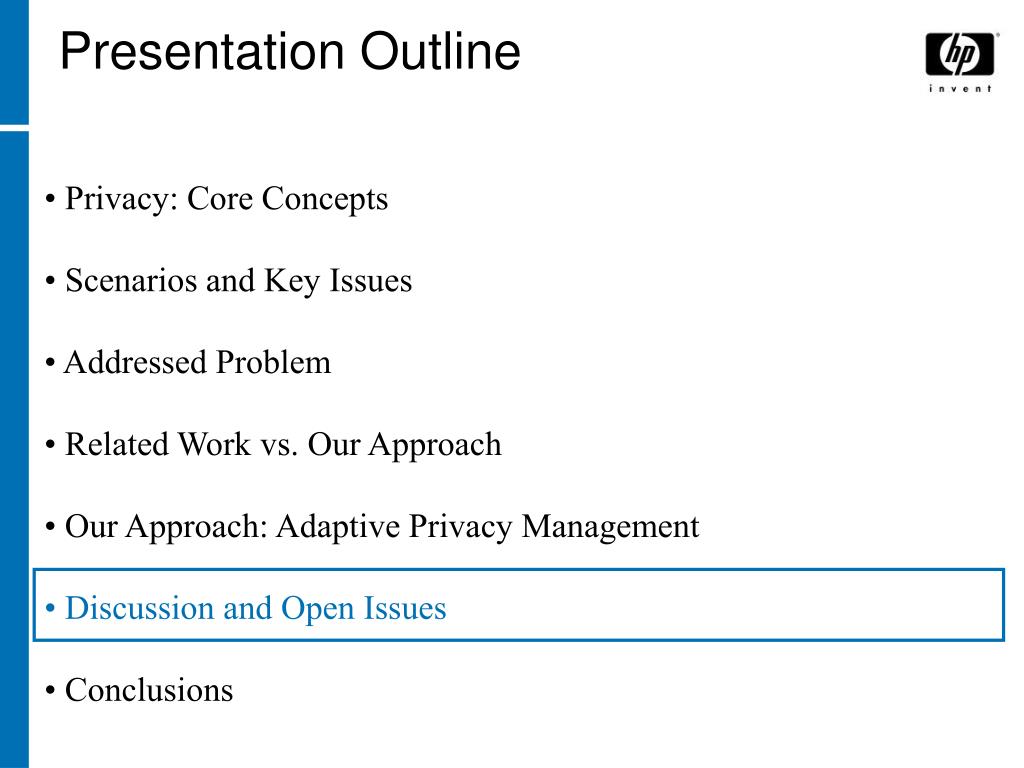 Presentation Outline

hp
invent

• Privacy: Core Concepts

• Scenarios and Key Issues

• Addressed Problem

• Related Work vs. Our Approach

• Our Approach: Adaptive Privacy Management

• Discussion and Open Issues

• Conclusions